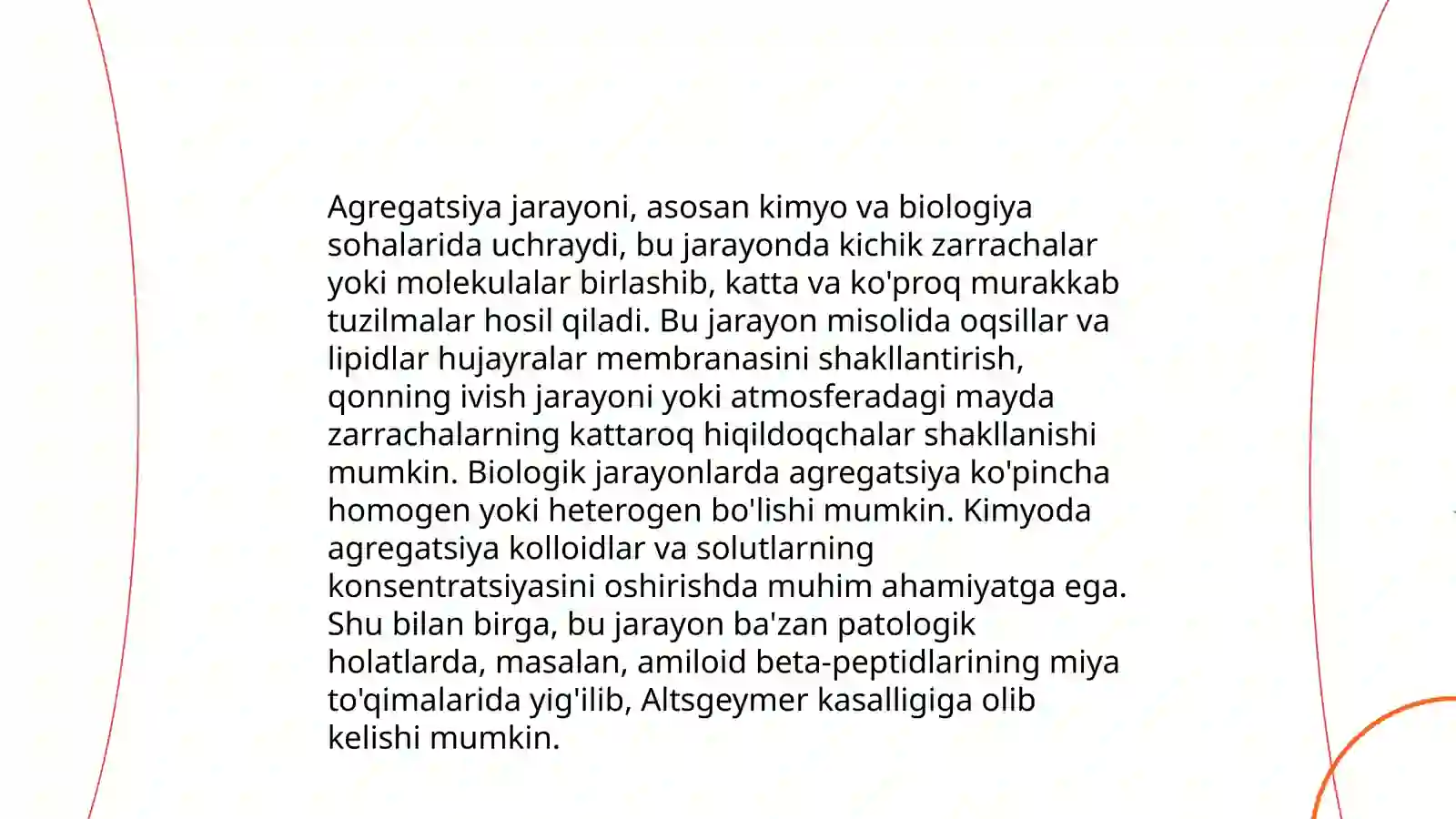 Agregatsiya jarayoni, asosan kimyo va biologiya sohalarida uchraydi, bu jarayonda kichik zarrachalar yoki molekulalar birlashib, katta va ko'proq murakkab tuzilmalar hosil qiladi. Bu jarayon misolida oqsillar va lipidlar hujayralar membranasini shakllantirish, qonning ivish jarayoni yoki atmosferadagi mayda zarrachalarning kattaroq hiqildoqchalar shakllanishi mumkin. Biologik jarayonlarda agregatsiya ko'pincha homogen yoki heterogen bo'lishi mumkin. Kimyoda agregatsiya kolloidlar va solutlarning konsentratsiyasini oshirishda muhim ahamiyatga ega. Shu bilan birga, bu jarayon ba'zan patologik holatlarda, masalan, amiloid beta-peptidlarining miya to'qimalarida yig'ilib, Altsgeymer kasalligiga olib kelishi mumkin.